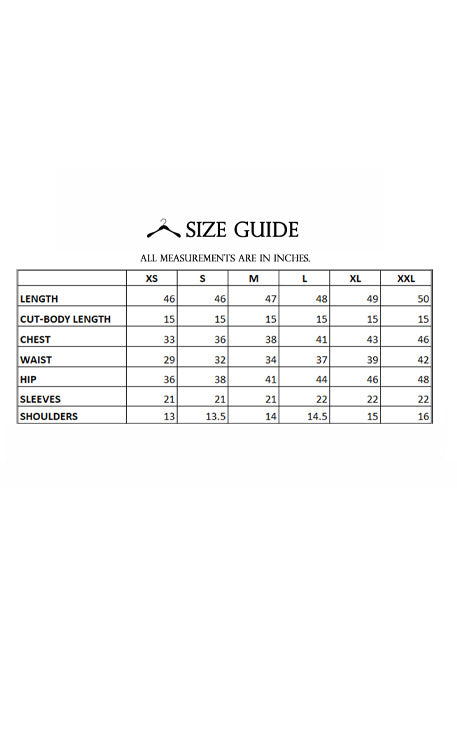 SIZE GUIDE

ALL MEASUREMENTS ARE IN INCHES.

| | XS | S | M | L | XL | XXL |
|---|---|---|---|---|---|---|
| LENGTH | 46 | 46 | 47 | 48 | 49 | 50 |
| CUT-BODY LENGTH | 15 | 15 | 15 | 15 | 15 | 15 |
| CHEST | 33 | 36 | 38 | 41 | 43 | 46 |
| WAIST | 29 | 32 | 34 | 37 | 39 | 42 |
| HIP | 36 | 38 | 41 | 44 | 46 | 48 |
| SLEEVES | 21 | 21 | 21 | 22 | 22 | 22 |
| SHOULDERS | 13 | 13.5 | 14 | 14.5 | 15 | 16 |